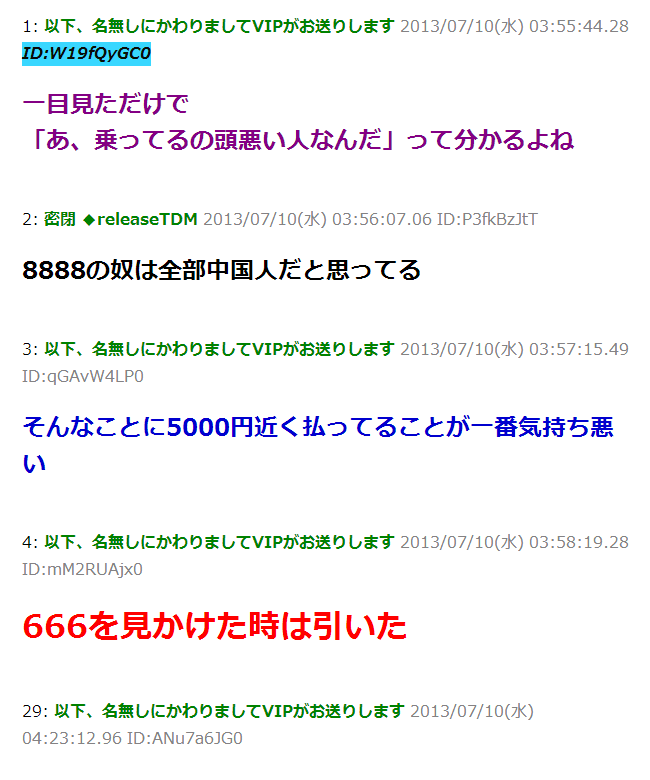 1: 以下、名無しにかわりましてVIPがお送りします 2013/07/10(水) 03:55:44.28 ID:W19fQyGC0

一目見ただけで
「あ、乗ってるの頭悪い人なんだ」って分かるよね

2: 密閉 ◆releaseTDM 2013/07/10(水) 03:56:07.06 ID:P3fkBzJtT

8888の奴は全部中国人だと思ってる

3: 以下、名無しにかわりましてVIPがお送りします 2013/07/10(水) 03:57:15.49 ID:qGAvW4LP0

そんなことに5000円近く払ってることが一番気持ち悪い

4: 以下、名無しにかわりましてVIPがお送りします 2013/07/10(水) 03:58:19.28 ID:mM2RUAjx0

666を見かけた時は引いた

29: 以下、名無しにかわりましてVIPがお送りします 2013/07/10(水) 04:23:12.96 ID:ANu7a6JG0